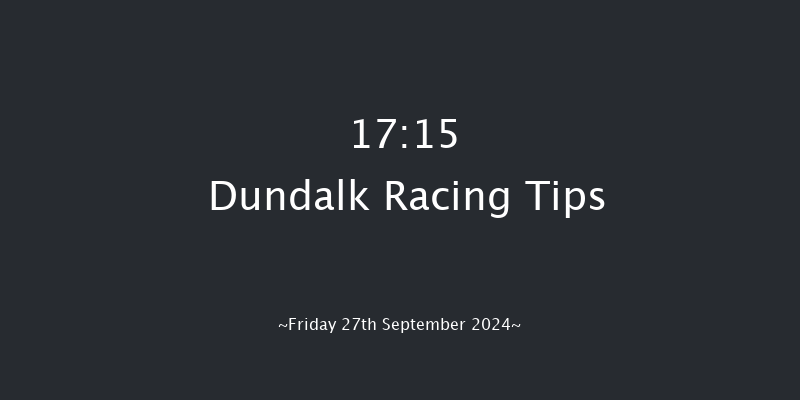 17:15
Dundalk Racing Tips

~Friday 27th September 2024~